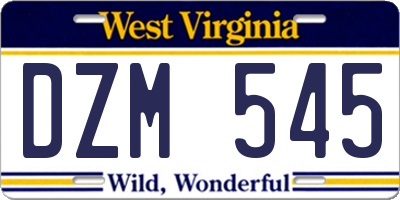 West Virginia

DZM 545

Wild, Wonderful